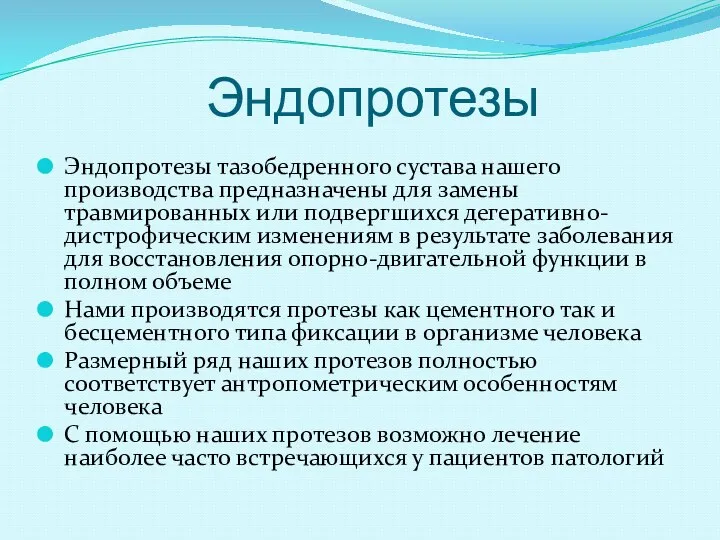 Эндопротезы

Эндопротезы тазобедренного сустава нашего производства предназначены для замены травмированных или подвергшихся дегеративно-дистрофическим изменениям в результате заболевания для восстановления опорно-двигательной функции в полном объеме

Нами производятся протезы как цементного так и бесцементного типа фиксации в организме человека

Размерный ряд наших протезов полностью соответствует антропометрическим особенностям человека

С помощью наших протезов возможно лечение наиболее часто встречающихся у пациентов патологий